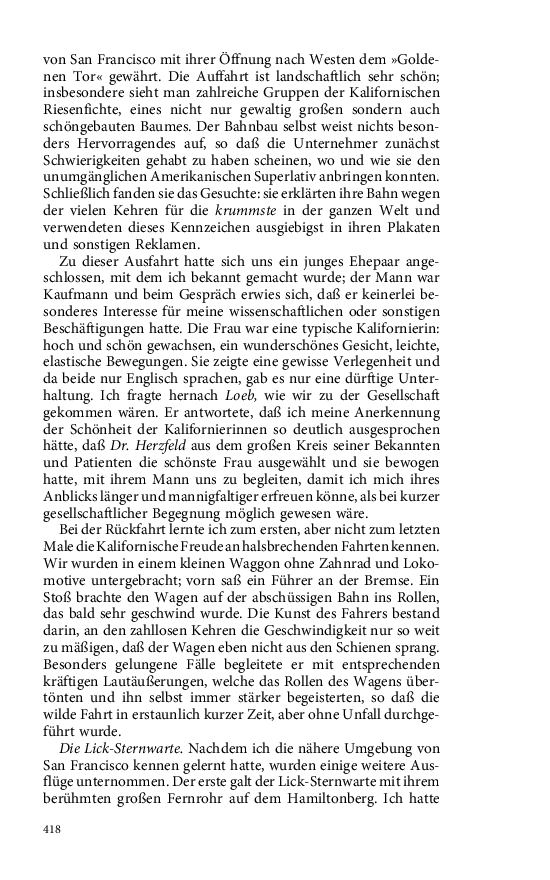 von San Francisco mit ihrer Öffnung nach Westen dem »Goldenen Tor« gewährt. Die Auffahrt ist landschaftlich sehr schön; insbesondere sieht man zahlreiche Gruppen der Kalifornischen Riesenfichte, eines nicht nur gewaltig großen sondern auch schöngebauten Baumes. Der Bahnbau selbst weist nichts besonders Hervorragendes auf, so daß die Unternehmer zunächst Schwierigkeiten gehabt zu haben scheinen, wo und wie sie den unumgänglichen Amerikanischen Superlativ anbringen konnten. Schließlich fanden sie das Gesuchte: sie erklärten ihre Bahn wegen der vielen Kehren für die krummste in der ganzen Welt und verwendeten dieses Kennzeichen ausgiebigst in ihren Plakaten und sonstigen Reklamen.

Zu dieser Ausfahrt hatte sich uns ein junges Ehepaar angeschlossen, mit dem ich bekannt gemacht wurde; der Mann war Kaufmann und beim Gespräch erwies sich, daß er keinerlei besonderes Interesse für meine wissenschaftlichen oder sonstigen Beschäftigungen hatte. Die Frau war eine typische Kalifornierin: hoch und schön gewachsen, ein wunderschönes Gesicht, leichte, elastische Bewegungen. Sie zeigte eine gewisse Verlegenheit und da beide nur Englisch sprachen, gab es nur eine dürftige Unterhaltung. Ich fragte hernach Loeb, wie wir zu der Gesellschaft gekommen wären. Er antwortete, daß ich meine Anerkennung der Schönheit der Kalifornierinnen so deutlich ausgesprochen hätte, daß Dr. Herzfeld aus dem großen Kreis seiner Bekannten und Patienten die schönste Frau ausgewählt und sie bewogen hatte, mit ihrem Mann uns zu begleiten, damit ich mich ihres Anblicks länger und mannigfaltiger erfreuen könne, als bei kurzer gesellschaftlicher Begegnung möglich gewesen wäre.

Bei der Rückfahrt lernte ich zum ersten, aber nicht zum letzten Male die Kalifornische Freude an halsbrechenden Fahrten kennen. Wir wurden in einem kleinen Waggon ohne Zahnrad und Lokomotive untergebracht; vorn saß ein Führer an der Bremse. Ein Stoß brachte den Wagen auf der abschüssigen Bahn ins Rollen, das bald sehr geschwind wurde. Die Kunst des Fahrers bestand darin, an den zahllosen Kehren die Geschwindigkeit nur so weit zu mäßigen, daß der Wagen eben nicht aus den Schienen sprang. Besonders gelungene Fälle begleitete er mit entsprechenden kräftigen Lautäußerungen, welche das Rollen des Wagens übertönten und ihn selbst immer stärker begeisterten, so daß die wilde Fahrt in erstaunlich kurzer Zeit, aber ohne Unfall durchgeführt wurde.

Die Lick-Sternwarte. Nachdem ich die nähere Umgebung von San Francisco kennen gelernt hatte, wurden einige weitere Ausflüge unternommen. Der erste galt der Lick-Sternwarte mit ihrem berühmten großen Fernrohr auf dem Hamiltonberg. Ich hatte

418